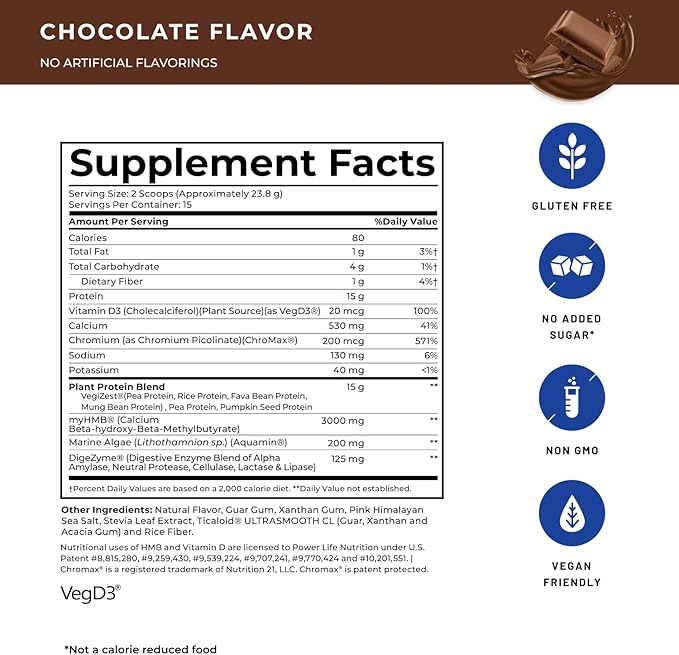 CHOCOLATE FLAVOR
NO ARTIFICIAL FLAVORINGS

Supplement Facts
Serving Size: 2 Scoops (Approximately 23.8 g)
Servings Per Container: 15

| Amount Per Serving | | %Daily Value |
|---|---|---|
| Calories | 80 | |
| Total Fat | 1 g | 3%† |
| Total Carbohydrate | 4 g | 1%† |
| Dietary Fiber | 1 g | 4%† |
| Protein | 15 g | |
| Vitamin D3 (Cholecalciferol)(Plant Source)(as VegD3®) | 20 mcg | 100% |
| Calcium | 530 mg | 41% |
| Chromium (as Chromium Picolinate)(ChroMax®) | 200 mcg | 571% |
| Sodium | 130 mg | 6% |
| Potassium | 40 mg | <1% |
| Plant Protein Blend VegiZest®(Pea Protein, Rice Protein, Fava Bean Protein, Mung Bean Protein) , Pea Protein, Pumpkin Seed Protein | 15 g | ** |
| myHMB® (Calcium Beta-hydroxy-Beta-Methylbutyrate) | 3000 mg | ** |
| Marine Algae (Lithothamnion sp.) (Aquamin®) | 200 mg | ** |
| DigeZyme® (Digestive Enzyme Blend of Alpha Amylase, Neutral Protease, Cellulase, Lactase & Lipase) | 125 mg | ** |

†Percent Daily Values are based on a 2,000 calorie diet. **Daily Value not established.

Other Ingredients: Natural Flavor, Guar Gum, Xanthan Gum, Pink Himalayan Sea Salt, Stevia Leaf Extract, Ticaloid® ULTRASMOOTH CL (Guar, Xanthan and Acacia Gum) and Rice Fiber.

Nutritional uses of HMB and Vitamin D are licensed to Power Life Nutrition under U.S. Patent #8,815,280, #9,259,430, #9,539,224, #9,707,241, #9,770,424 and #10,201,551. | Chromax® is a registered trademark of Nutrition 21, LLC. Chromax® is patent protected.

VegD3®

*Not a calorie reduced food

GLUTEN FREE

NO ADDED SUGAR*

NON GMO

VEGAN FRIENDLY